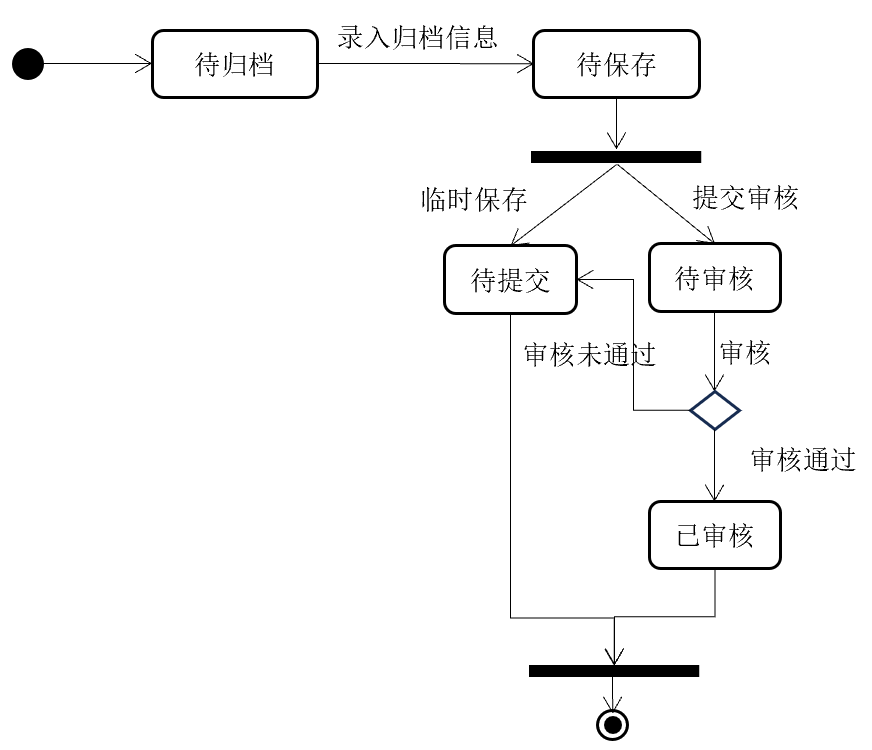 待归档

录入归档信息

待保存

临时保存

提交审核

待提交

待审核

审核未通过

审核

审核通过

已审核